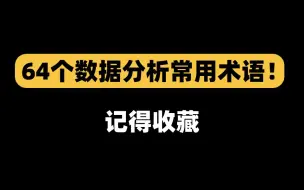 64个数据分析常用术语！

记得收藏